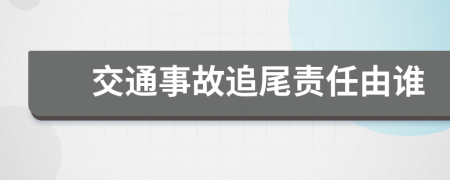 交通事故追尾责任由谁